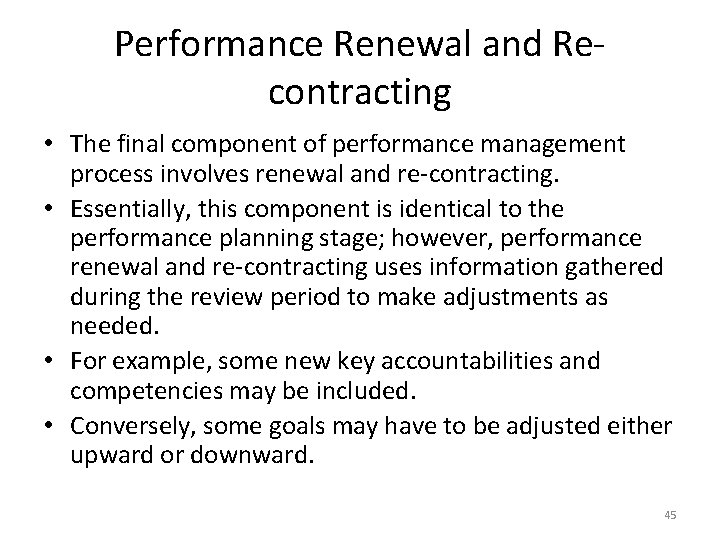 Performance Renewal and Re-contracting

• The final component of performance management process involves renewal and re-contracting.
• Essentially, this component is identical to the performance planning stage; however, performance renewal and re-contracting uses information gathered during the review period to make adjustments as needed.
• For example, some new key accountabilities and competencies may be included.
• Conversely, some goals may have to be adjusted either upward or downward.

45